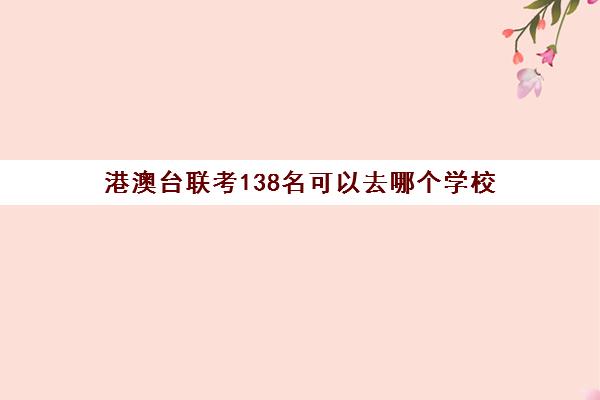 港澳台联考138名可以去哪个学校